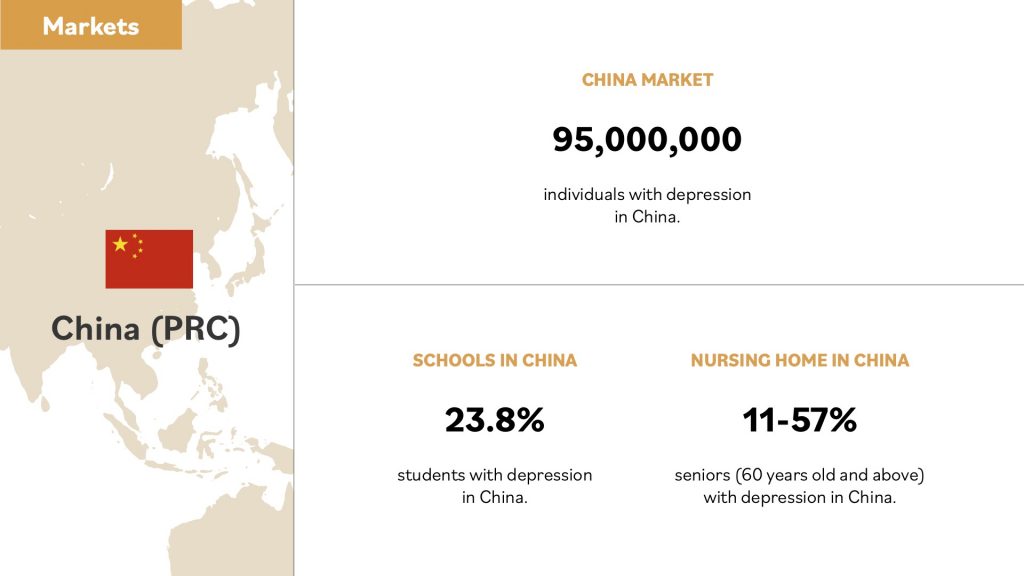 Markets

China (PRC)

CHINA MARKET

95,000,000

individuals with depression in China.

SCHOOLS IN CHINA

23.8%

students with depression in China.

NURSING HOME IN CHINA

11-57%

seniors (60 years old and above) with depression in China.